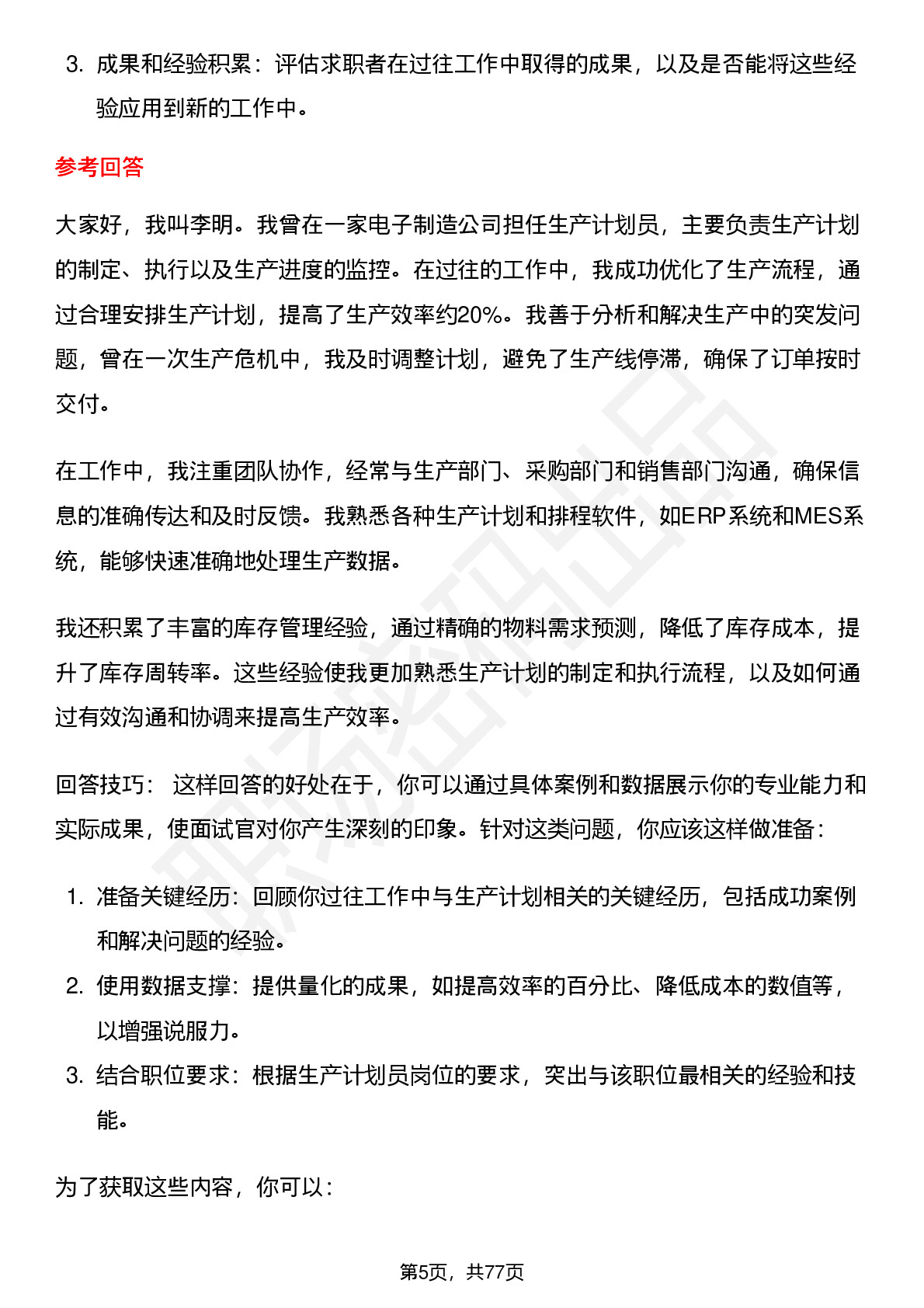 3. 成果和经验积累：评估求职者在过往工作中取得的成果，以及是否能将这些经验应用到新的工作中。

参考回答

大家好，我叫李明。我曾在一家电子制造公司担任生产计划员，主要负责生产计划的制定、执行以及生产进度的监控。在过往的工作中，我成功优化了生产流程，通过合理安排生产计划，提高了生产效率约20%。我善于分析和解决生产中的突发问题，曾在一次生产危机中，我及时调整计划，避免了生产线停滞，确保了订单按时交付。

在工作中，我注重团队协作，经常与生产部门、采购部门和销售部门沟通，确保信息的准确传达和及时反馈。我熟悉各种生产计划和排程软件，如ERP系统和MES系统，能够快速准确地处理生产数据。

我还积累了丰富的库存管理经验，通过精确的物料需求预测，降低了库存成本，提升了库存周转率。这些经验使我更加熟悉生产计划的制定和执行流程，以及如何通过有效沟通和协调来提高生产效率。

回答技巧： 这样回答的好处在于，你可以通过具体案例和数据展示你的专业能力和实际成果，使面试官对你产生深刻的印象。针对这类问题，你应该这样做准备：

1. 准备关键经历：回顾你过往工作中与生产计划相关的关键经历，包括成功案例和解决问题的经验。
2. 使用数据支撑：提供量化的成果，如提高效率的百分比、降低成本的数值等，以增强说服力。
3. 结合职位要求：根据生产计划员岗位的要求，突出与该职位最相关的经验和技能。

为了获取这些内容，你可以：

第5页，共77页